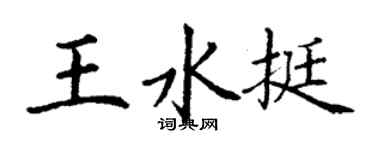 王水挺
词典网